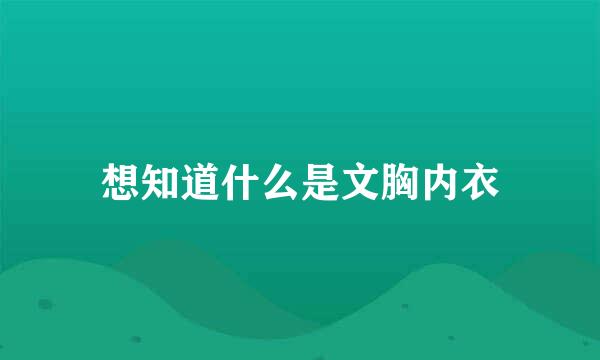 想知道什么是文胸内衣